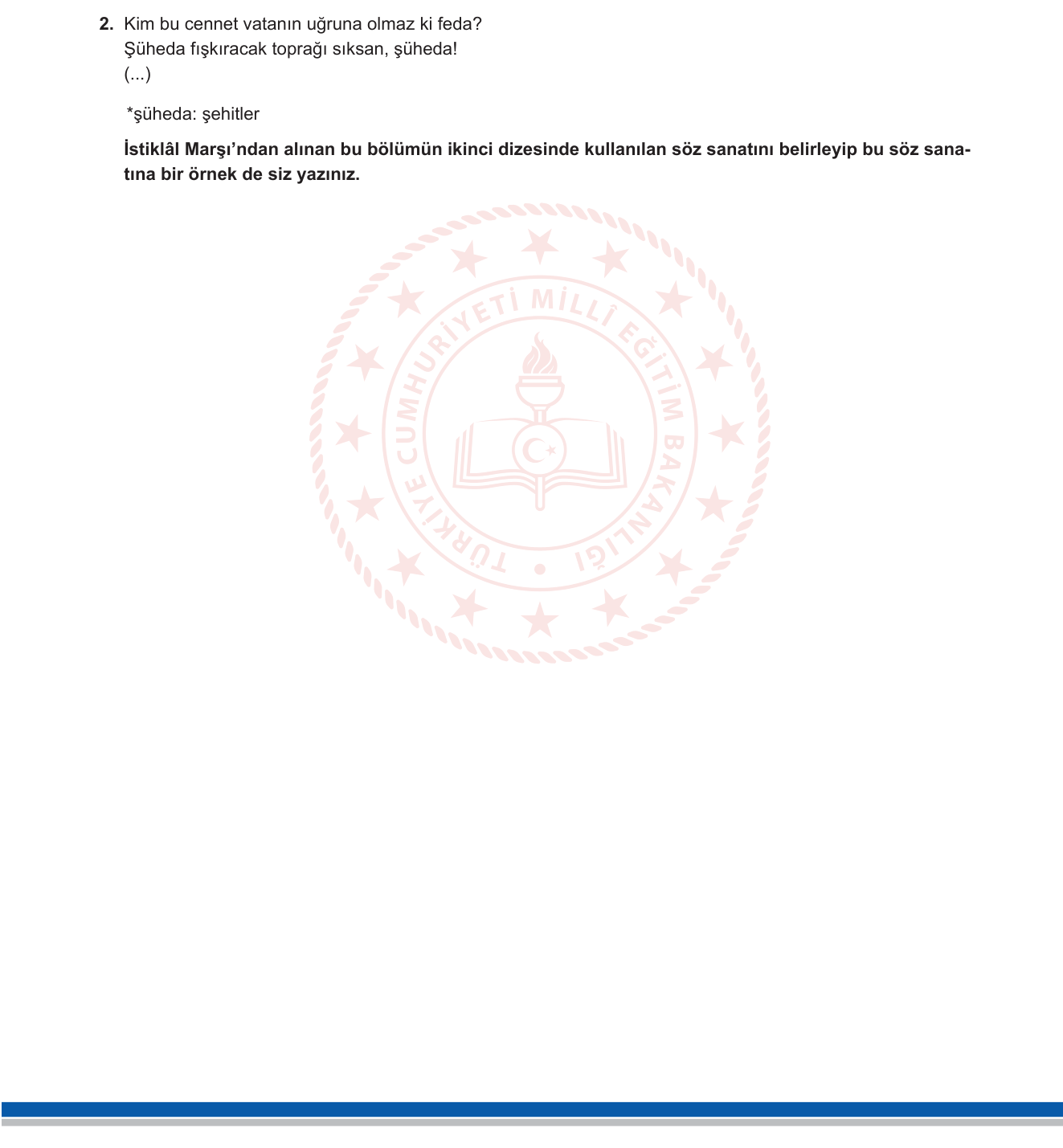 2. Kim bu cennet vatanın uğruna olmaz ki feda?
Şüheda fışkıracak toprağı sıksan, şüheda!
(...)

*şüheda: şehitler

**İstiklâl Marşı'ndan alınan bu bölümün ikinci dizesinde kullanılan söz sanatını belirleyip bu söz sanatına bir örnek de siz yazınız.**

TÜRKİYE CUMHURİYETİ MİLLÎ EĞİTİM BAKANLIĞI